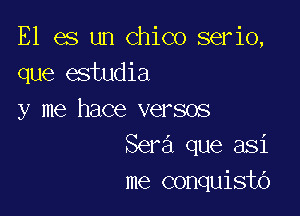 El es un chico serio,
que estudia
y me hace versos
Será que así
me conquistó